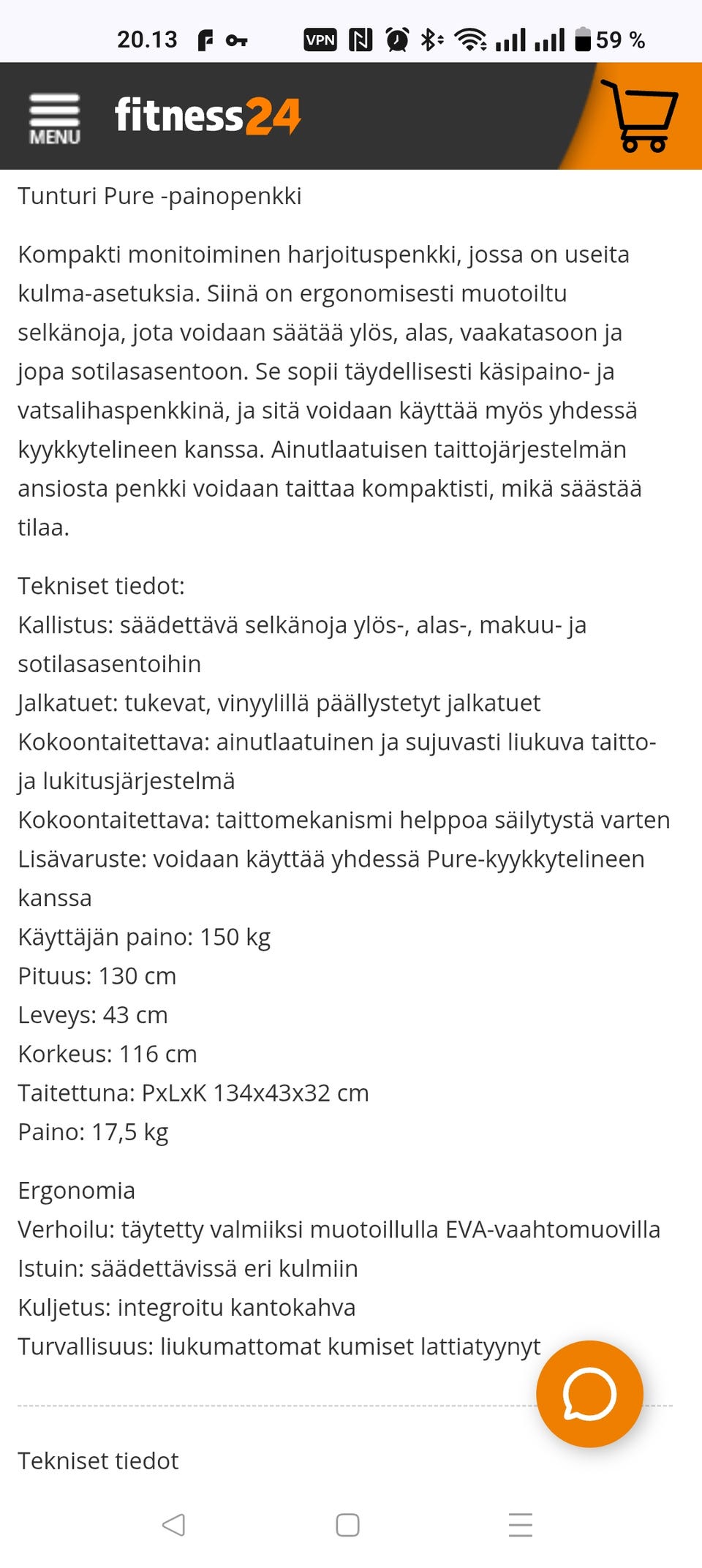 20.13 VPN 59 %

MENU fitness24

Tunturi Pure -painopenkki

Kompakti monitoiminen harjoituspenkki, jossa on useita kulma-asetuksia. Siinä on ergonomisesti muotoiltu selkänoja, jota voidaan säätää ylös, alas, vaakatasoon ja jopa sotilasasentoon. Se sopii täydellisesti käsipaino- ja vatsalihaspenkkinä, ja sitä voidaan käyttää myös yhdessä kyykkytelineen kanssa. Ainutlaatuisen taittojärjestelmän ansiosta penkki voidaan taittaa kompaktisti, mikä säästää tilaa.

Tekniset tiedot:
Kallistus: säädettävä selkänoja ylös-, alas-, makuu- ja sotilasasentoihin
Jalkatuet: tukevat, vinyylillä päällystetyt jalkatuet
Kokoontaitettava: ainutlaatuinen ja sujuvasti liukuva taitto- ja lukitusjärjestelmä
Kokoontaitettava: taittomekanismi helppoa säilytystä varten
Lisävaruste: voidaan käyttää yhdessä Pure-kyykkytelineen kanssa
Käyttäjän paino: 150 kg
Pituus: 130 cm
Leveys: 43 cm
Korkeus: 116 cm
Taitettuna: PxLxK 134x43x32 cm
Paino: 17,5 kg

Ergonomia
Verhoilu: täytetty valmiiksi muotoillulla EVA-vaahtomuovilla
Istuin: säädettävissä eri kulmiin
Kuljetus: integroitu kantokahva
Turvallisuus: liukumattomat kumiset lattiatyynyt

Tekniset tiedot